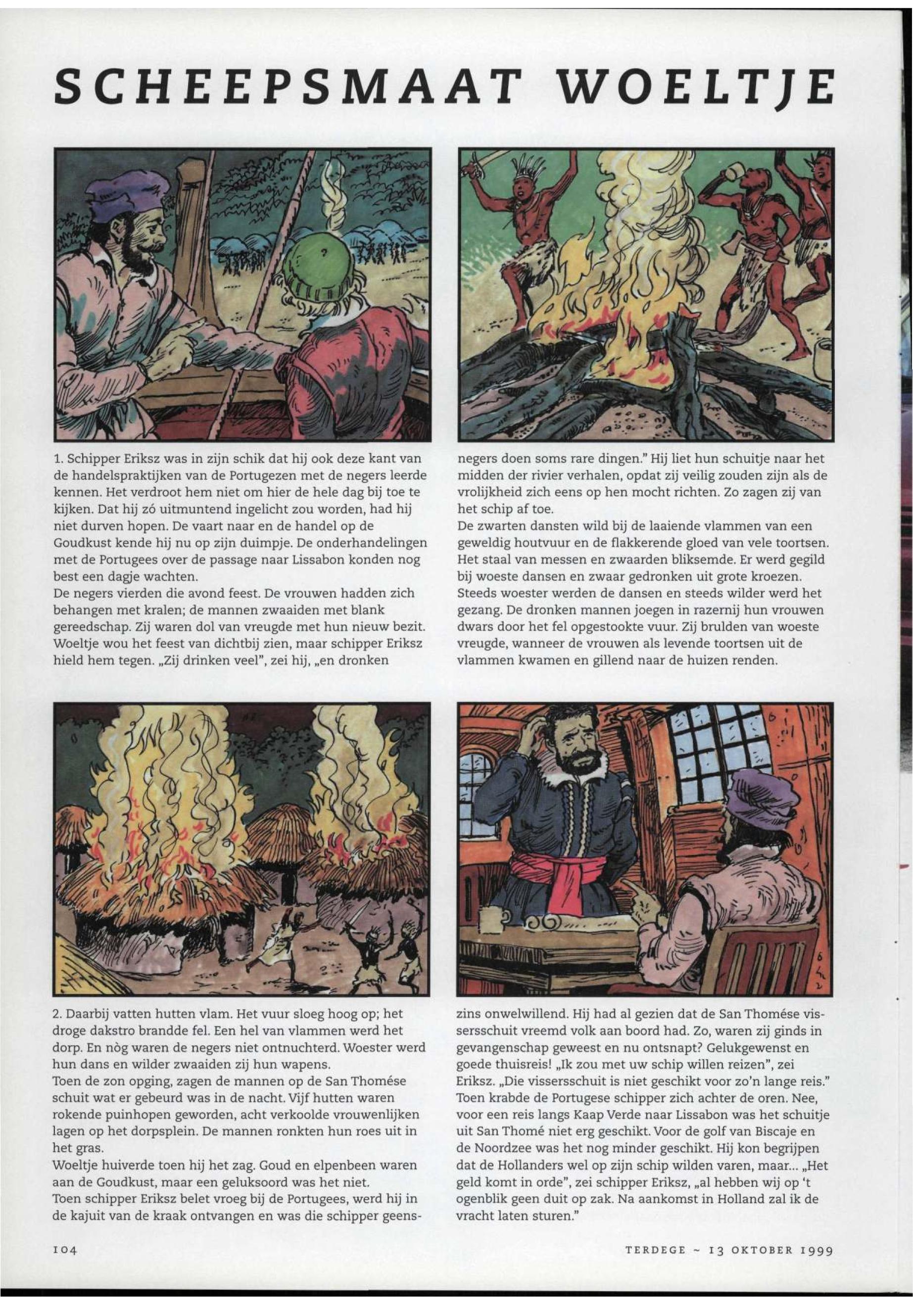 SCHEEPSMAAT WOELTJE

1. Schipper Eriksz was in zijn schik dat hij ook deze kant van de handelspraktijken van de Portugezen met de negers leerde kennen. Het verdroot hem niet om hier de hele dag bij toe te kijken. Dat hij zó uitmuntend ingelicht zou worden, had hij niet durven hopen. De vaart naar en de handel op de Goudkust kende hij nu op zijn duimpje. De onderhandelingen met de Portugees over de passage naar Lissabon konden nog best een dagje wachten.
De negers vierden die avond feest. De vrouwen hadden zich behangen met kralen; de mannen zwaaiden met blank gereedschap. Zij waren dol van vreugde met hun nieuw bezit. Woeltje wou het feest van dichtbij zien, maar schipper Eriksz hield hem tegen. „Zij drinken veel", zei hij, „en dronken negers doen soms rare dingen." Hij liet hun schuitje naar het midden der rivier verhalen, opdat zij veilig zouden zijn als de vrolijkheid zich eens op hen mocht richten. Zo zagen zij van het schip af toe.
De zwarten dansten wild bij de laaiende vlammen van een geweldig houtvuur en de flakkerende gloed van vele toortsen. Het staal van messen en zwaarden bliksemde. Er werd gegild bij woeste dansen en zwaar gedronken uit grote kroezen. Steeds woester werden de dansen en steeds wilder werd het gezang. De dronken mannen joegen in razernij hun vrouwen dwars door het fel opgestookte vuur. Zij brulden van woeste vreugde, wanneer de vrouwen als levende toortsen uit de vlammen kwamen en gillend naar de huizen renden.

2. Daarbij vatten hutten vlam. Het vuur sloeg hoog op; het droge dakstro brandde fel. Een hel van vlammen werd het dorp. En nòg waren de negers niet ontnuchterd. Woester werd hun dans en wilder zwaaiden zij hun wapens.
Toen de zon opging, zagen de mannen op de San Thomése schuit wat er gebeurd was in de nacht. Vijf hutten waren rokende puinhopen geworden, acht verkoolde vrouwenlijken lagen op het dorpsplein. De mannen ronkten hun roes uit in het gras.
Woeltje huiverde toen hij het zag. Goud en elpenbeen waren aan de Goudkust, maar een geluksoord was het niet.
Toen schipper Eriksz belet vroeg bij de Portugees, werd hij in de kajuit van de kraak ontvangen en was die schipper geenszins onwelwillend. Hij had al gezien dat de San Thomése vissersschuit vreemd volk aan boord had. Zo, waren zij ginds in gevangenschap geweest en nu ontsnapt? Gelukgewenst en goede thuisreis! „Ik zou met uw schip willen reizen", zei Eriksz. „Die vissersschuit is niet geschikt voor zo'n lange reis."
Toen krabde de Portugese schipper zich achter de oren. Nee, voor een reis langs Kaap Verde naar Lissabon was het schuitje uit San Thomé niet erg geschikt. Voor de golf van Biscaje en de Noordzee was het nog minder geschikt. Hij kon begrijpen dat de Hollanders wel op zijn schip wilden varen, maar... „Het geld komt in orde", zei schipper Eriksz, „al hebben wij op 't ogenblik geen duit op zak. Na aankomst in Holland zal ik de vracht laten sturen."

104

TERDEGE ~ 13 OKTOBER 1999